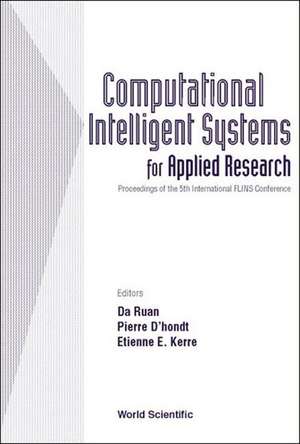 Computational Intelligent Systems for Applied Research

Proceedings of the 5th International FLINS Conference

Editors

Da Ruan
Pierre D'hondt
Etienne E. Kerre

World Scientific